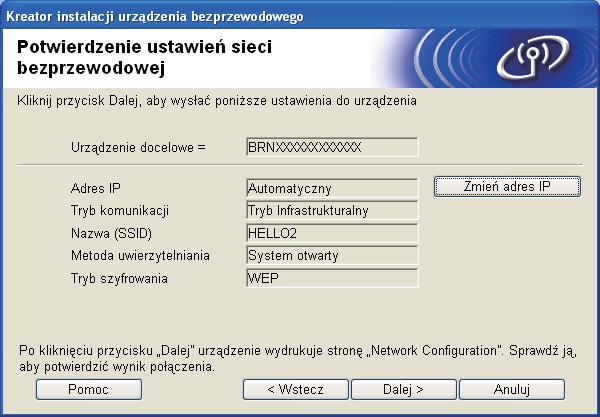 Kreator instalacji urządzenia bezprzewodowego

Potwierdzenie ustawień sieci bezprzewodowej

Kliknij przycisk Dalej, aby wysłać poniższe ustawienia do urządzenia

Urządzenie docelowe = BRNXXXXXXXXXXXX

Adres IP Automatyczny
Zmień adres IP
Tryb komunikacji Tryb Infrastrukturalny
Nazwa (SSID) HELLO2
Metoda uwierzytelniania System otwarty
Tryb szyfrowania WEP

Po kliknięciu przycisku „Dalej" urządzenie wydrukuje stronę „Network Configuration". Sprawdź ją, aby potwierdzić wynik połączenia.

Pomoc
< Wstecz
Dalej >
Anuluj